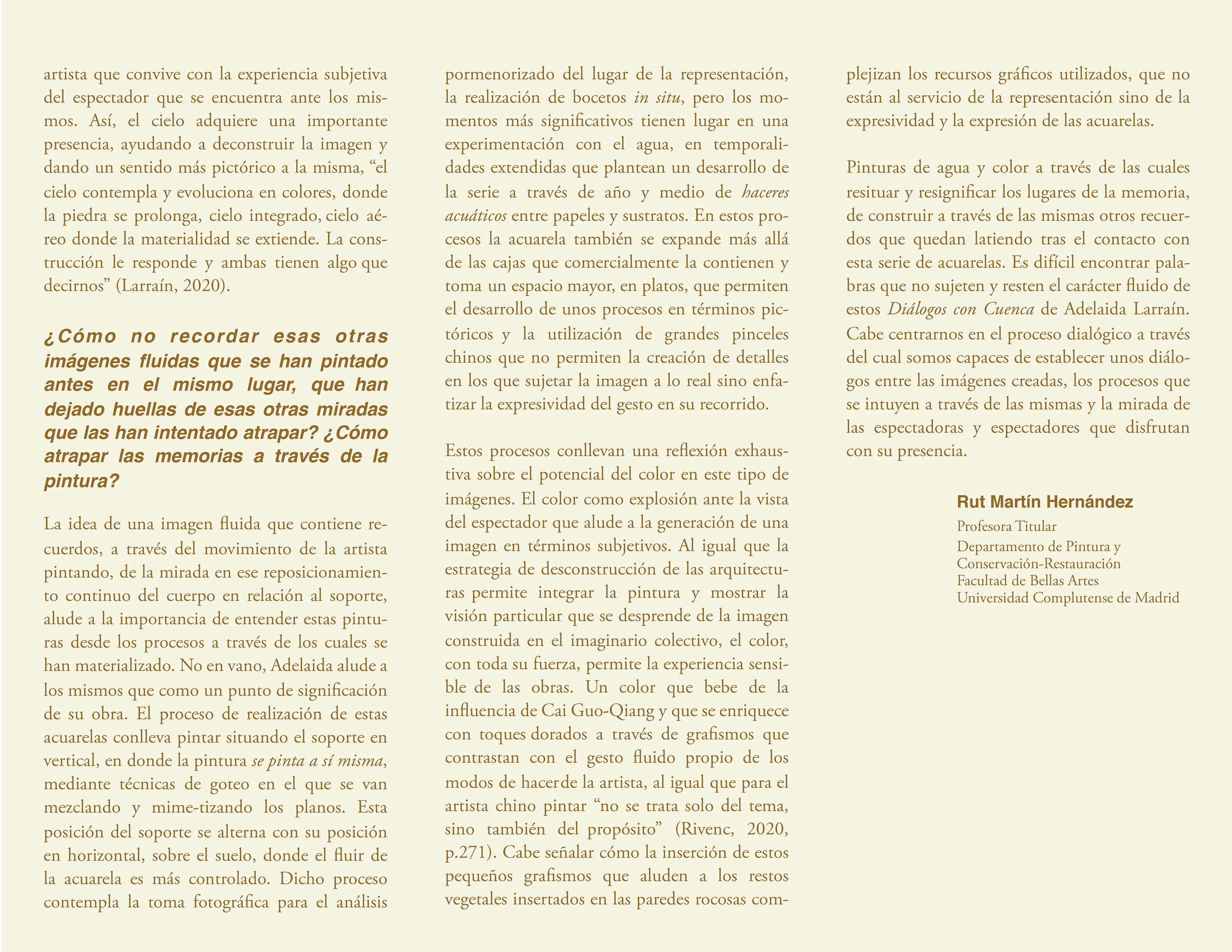 artista que convive con la experiencia subjetiva del espectador que se encuentra ante los mismos. Así, el cielo adquiere una importante presencia, ayudando a deconstruir la imagen y dando un sentido más pictórico a la misma, "el cielo contempla y evoluciona en colores, donde la piedra se prolonga, cielo integrado, cielo aéreo donde la materialidad se extiende. La construcción le responde y ambas tienen algo que decirnos" (Larraín, 2020).

¿Cómo no recordar esas otras imágenes fluidas que se han pintado antes en el mismo lugar, que han dejado huellas de esas otras miradas que las han intentado atrapar? ¿Cómo atrapar las memorias a través de la pintura?

La idea de una imagen fluida que contiene recuerdos, a través del movimiento de la artista pintando, de la mirada en ese reposicionamiento continuo del cuerpo en relación al soporte, alude a la importancia de entender estas pinturas desde los procesos a través de los cuales se han materializado. No en vano, Adelaida alude a los mismos que como un punto de significación de su obra. El proceso de realización de estas acuarelas conlleva pintar situando el soporte en vertical, en donde la pintura se pinta a sí misma, mediante técnicas de goteo en el que se van mezclando y mime-tizando los planos. Esta posición del soporte se alterna con su posición en horizontal, sobre el suelo, donde el fluir de la acuarela es más controlado. Dicho proceso contempla la toma fotográfica para el análisis pormenorizado del lugar de la representación, la realización de bocetos in situ, pero los momentos más significativos tienen lugar en una experimentación con el agua, en temporalidades extendidas que plantean un desarrollo de la serie a través de año y medio de haceres acuáticos entre papeles y sustratos. En estos procesos la acuarela también se expande más allá de las cajas que comercialmente la contienen y toma un espacio mayor, en platos, que permiten el desarrollo de unos procesos en términos pictóricos y la utilización de grandes pinceles chinos que no permiten la creación de detalles en los que sujetar la imagen a lo real sino enfatizar la expresividad del gesto en su recorrido.

Estos procesos conllevan una reflexión exhaustiva sobre el potencial del color en este tipo de imágenes. El color como explosión ante la vista del espectador que alude a la generación de una imagen en términos subjetivos. Al igual que la estrategia de desconstrucción de las arquitecturas permite integrar la pintura y mostrar la visión particular que se desprende de la imagen construida en el imaginario colectivo, el color, con toda su fuerza, permite la experiencia sensible de las obras. Un color que bebe de la influencia de Cai Guo-Qiang y que se enriquece con toques dorados a través de grafismos que contrastan con el gesto fluido propio de los modos de hacer de la artista, al igual que para el artista chino pintar "no se trata solo del tema, sino también del propósito" (Rivenc, 2020, p.271). Cabe señalar cómo la inserción de estos pequeños grafismos que aluden a los restos vegetales insertados en las paredes rocosas complejizan los recursos gráficos utilizados, que no están al servicio de la representación sino de la expresividad y la expresión de las acuarelas.

Pinturas de agua y color a través de las cuales resituar y resignificar los lugares de la memoria, de construir a través de las mismas otros recuerdos que quedan latiendo tras el contacto con esta serie de acuarelas. Es difícil encontrar palabras que no sujeten y resten el carácter fluido de estos Diálogos con Cuenca de Adelaida Larraín. Cabe centrarnos en el proceso dialógico a través del cual somos capaces de establecer unos diálogos entre las imágenes creadas, los procesos que se intuyen a través de las mismas y la mirada de las espectadoras y espectadores que disfrutan con su presencia.

Rut Martín Hernández
Profesora Titular
Departamento de Pintura y
Conservación-Restauración
Facultad de Bellas Artes
Universidad Complutense de Madrid